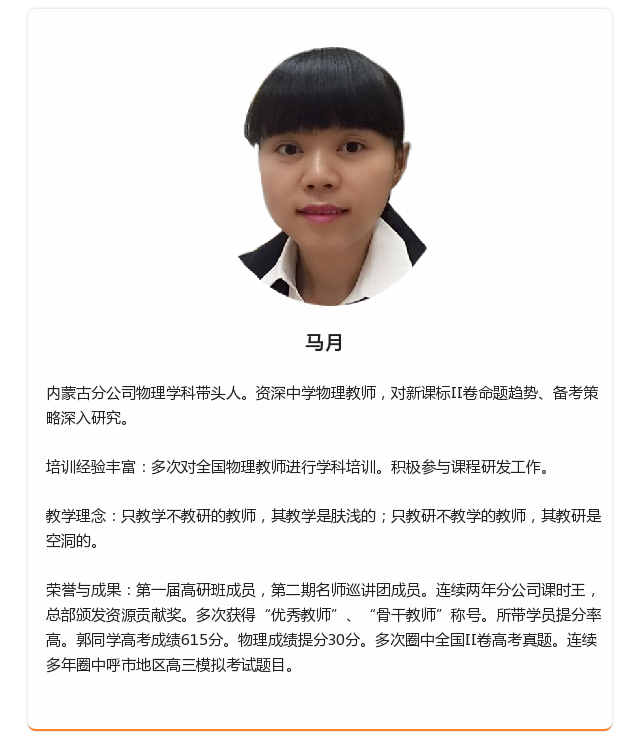 马月

内蒙古分公司物理学科带头人。资深中学物理教师，对新课标II卷命题趋势、备考策略深入研究。

培训经验丰富：多次对全国物理教师进行学科培训。积极参与课程研发工作。

教学理念：只教学不教研的教师，其教学是肤浅的；只教研不教学的教师，其教研是空洞的。

荣誉与成果：第一届高研班成员，第二期名师巡讲团成员。连续两年分公司课时王，总部颁发资源贡献奖。多次获得“优秀教师”、“骨干教师”称号。所带学员提分率高。郭同学高考成绩615分。物理成绩提分30分。多次圈中全国II卷高考真题。连续多年圈中呼市地区高三模拟考试题目。